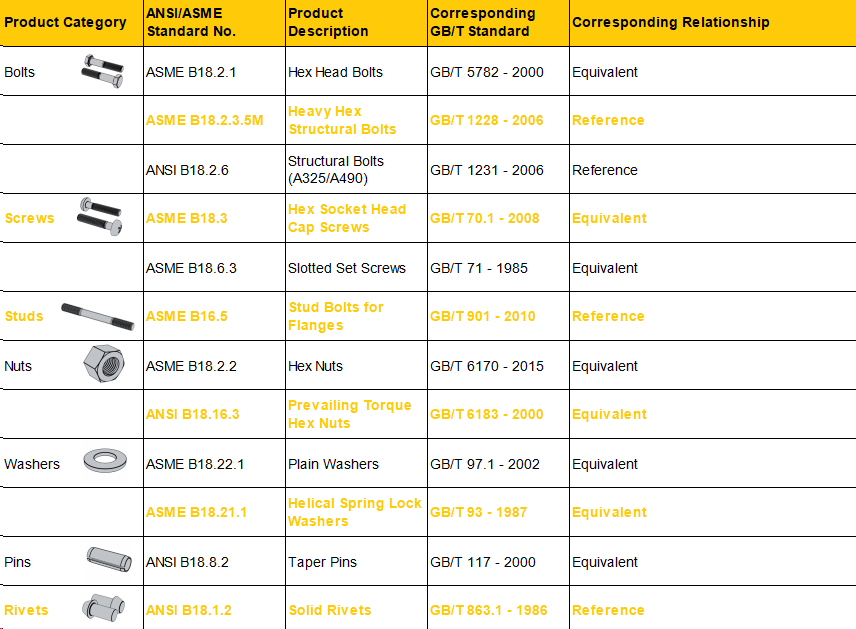 | Product Category | ANSI/ASME Standard No. | Product Description | Corresponding GB/T Standard | Corresponding Relationship |
|---|---|---|---|---|
| Bolts | ASME B18.2.1 | Hex Head Bolts | GB/T 5782 - 2000 | Equivalent |
| | ASME B18.2.3.5M | Heavy Hex Structural Bolts | GB/T 1228 - 2006 | Reference |
| | ANSI B18.2.6 | Structural Bolts (A325/A490) | GB/T 1231 - 2006 | Reference |
| Screws | ASME B18.3 | Hex Socket Head Cap Screws | GB/T 70.1 - 2008 | Equivalent |
| | ASME B18.6.3 | Slotted Set Screws | GB/T 71 - 1985 | Equivalent |
| Studs | ASME B16.5 | Stud Bolts for Flanges | GB/T 901 - 2010 | Reference |
| Nuts | ASME B18.2.2 | Hex Nuts | GB/T 6170 - 2015 | Equivalent |
| | ANSI B18.16.3 | Prevailing Torque Hex Nuts | GB/T 6183 - 2000 | Equivalent |
| Washers | ASME B18.22.1 | Plain Washers | GB/T 97.1 - 2002 | Equivalent |
| | ASME B18.21.1 | Helical Spring Lock Washers | GB/T 93 - 1987 | Equivalent |
| Pins | ANSI B18.8.2 | Taper Pins | GB/T 117 - 2000 | Equivalent |
| Rivets | ANSI B18.1.2 | Solid Rivets | GB/T 863.1 - 1986 | Reference |